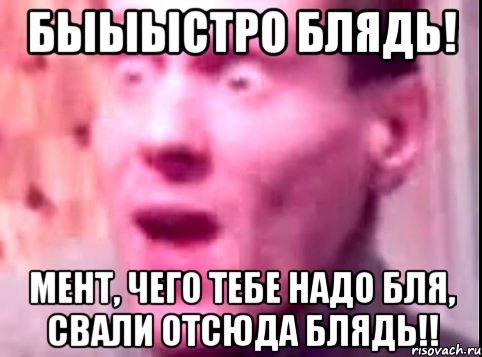 БЫЫЫСТРО БЛЯДЬ!

МЕНТ, ЧЕГО ТЕБЕ НАДО БЛЯ, СВАЛИ ОТСЮДА БЛЯДЬ!!

risovach.ru